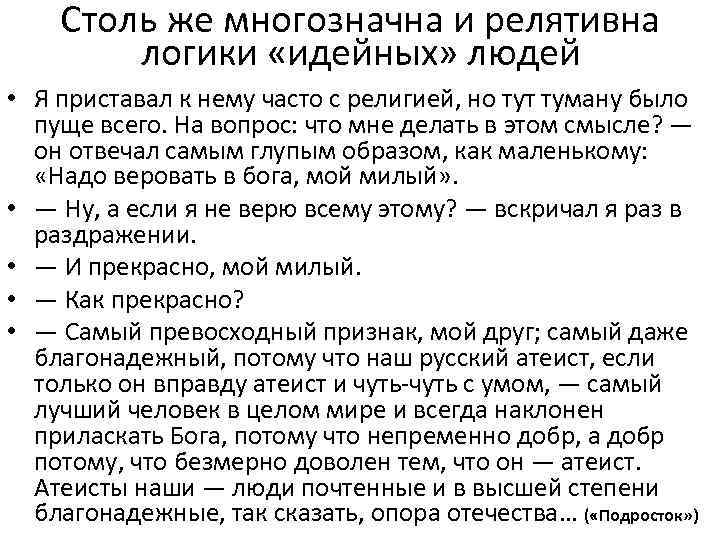 Столь же многозначна и релятивна логики «идейных» людей

• Я приставал к нему часто с религией, но тут туману было пуще всего. На вопрос: что мне делать в этом смысле? — он отвечал самым глупым образом, как маленькому: «Надо веровать в бога, мой милый».

• — Ну, а если я не верю всему этому? — вскричал я раз в раздражении.

• — И прекрасно, мой милый.

• — Как прекрасно?

• — Самый превосходный признак, мой друг; самый даже благонадежный, потому что наш русский атеист, если только он вправду атеист и чуть-чуть с умом, — самый лучший человек в целом мире и всегда наклонен приласкать Бога, потому что непременно добр, а добр потому, что безмерно доволен тем, что он — атеист. Атеисты наши — люди почтенные и в высшей степени благонадежные, так сказать, опора отечества… («Подросток»)